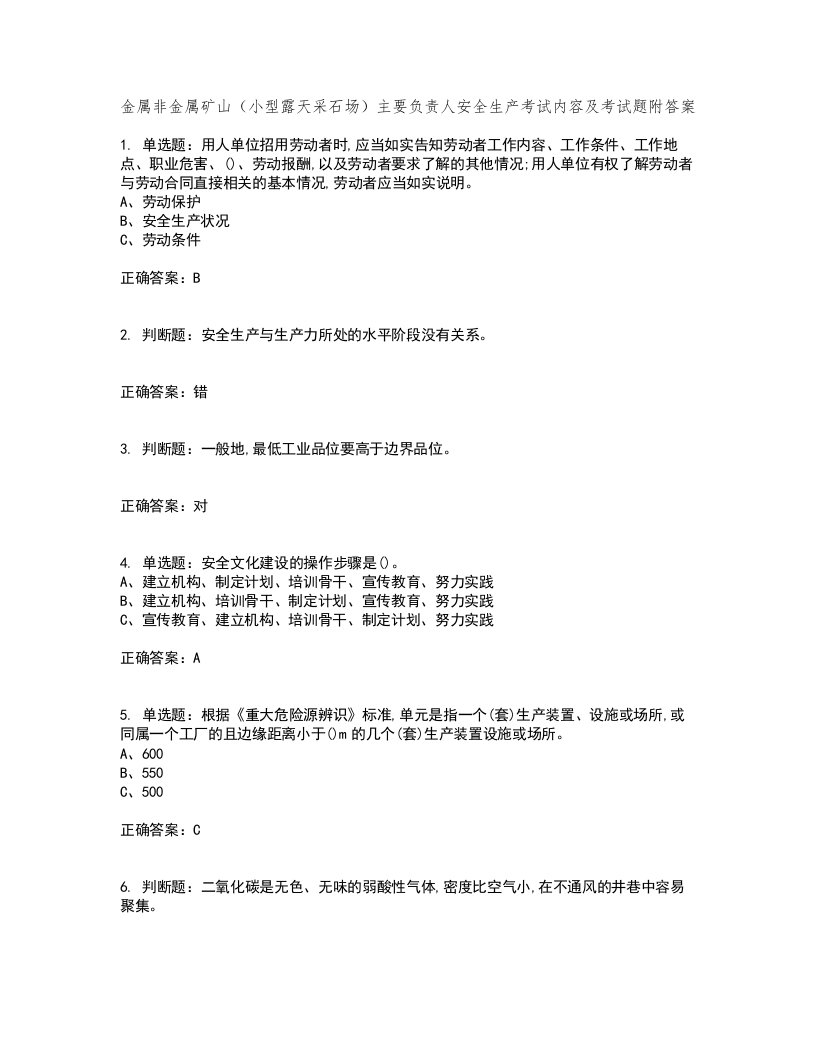 金属非金属矿山（小型露天采石场）主要负责人安全生产考试内容及考试题附答案

1. 单选题：用人单位招用劳动者时,应当如实告知劳动者工作内容、工作条件、工作地点、职业危害、()、劳动报酬,以及劳动者要求了解的其他情况;用人单位有权了解劳动者与劳动合同直接相关的基本情况,劳动者应当如实说明。
A、劳动保护
B、安全生产状况
C、劳动条件

正确答案：B

2. 判断题：安全生产与生产力所处的水平阶段没有关系。

正确答案：错

3. 判断题：一般地,最低工业品位要高于边界品位。

正确答案：对

4. 单选题：安全文化建设的操作步骤是()。
A、建立机构、制定计划、培训骨干、宣传教育、努力实践
B、建立机构、培训骨干、制定计划、宣传教育、努力实践
C、宣传教育、建立机构、培训骨干、制定计划、努力实践

正确答案：A

5. 单选题：根据《重大危险源辨识》标准,单元是指一个(套)生产装置、设施或场所,或同属一个工厂的且边缘距离小于()m 的几个(套)生产装置设施或场所。
A、600
B、550
C、500

正确答案：C

6. 判断题：二氧化碳是无色、无味的弱酸性气体,密度比空气小,在不通风的井巷中容易聚集。